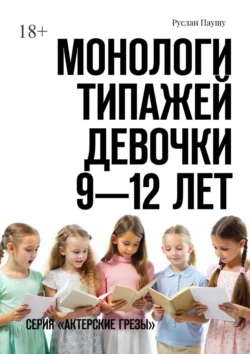 18+

Руслан Паушу

МОНОЛОГИ ТИПАЖЕЙ ДЕВОЧКИ 9—12 ЛЕТ

СЕРИЯ «АКТЕРСКИЕ ГРЕЗЫ»